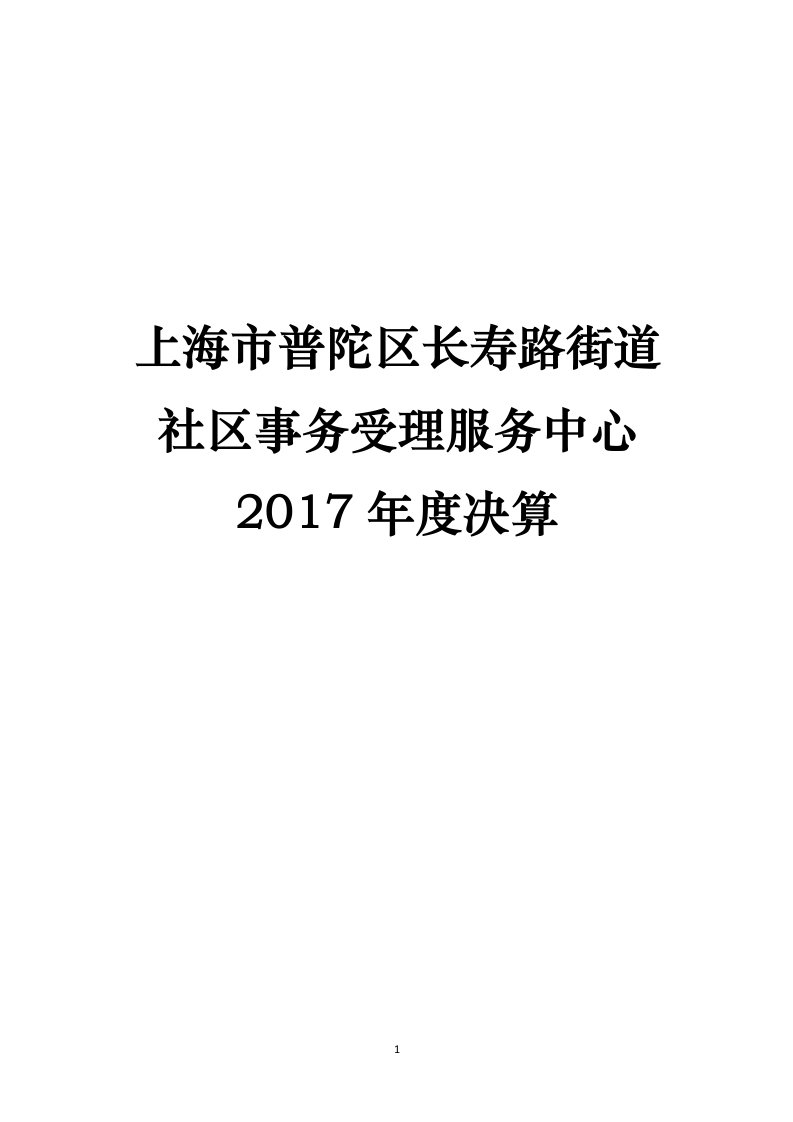 上海市普陀区长寿路街道
社区事务受理服务中心
2017 年度决算

1